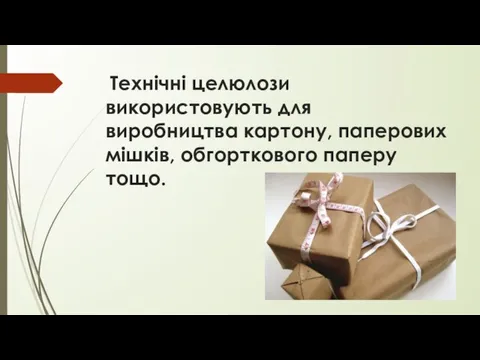 Технічні целюлози використовують для виробництва картону, паперових мішків, обгорткового паперу тощо.